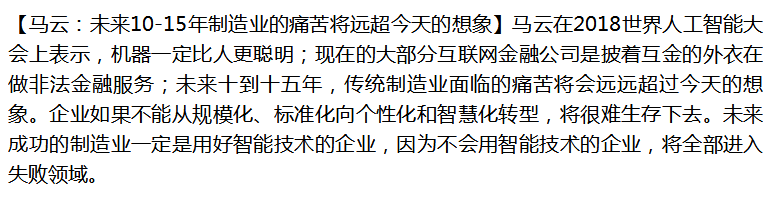 【马云：未来10-15年制造业的痛苦将远超今天的想象】马云在2018世界人工智能大会上表示，机器一定比人更聪明；现在的大部分互联网金融公司是披着互金的外衣在做非法金融服务；未来十到十五年，传统制造业面临的痛苦将会远远超过今天的想象。企业如果不能从规模化、标准化向个性化和智慧化转型，将很难生存下去。未来成功的制造业一定是用好智能技术的企业，因为不会用智能技术的企业，将全部进入失败领域。